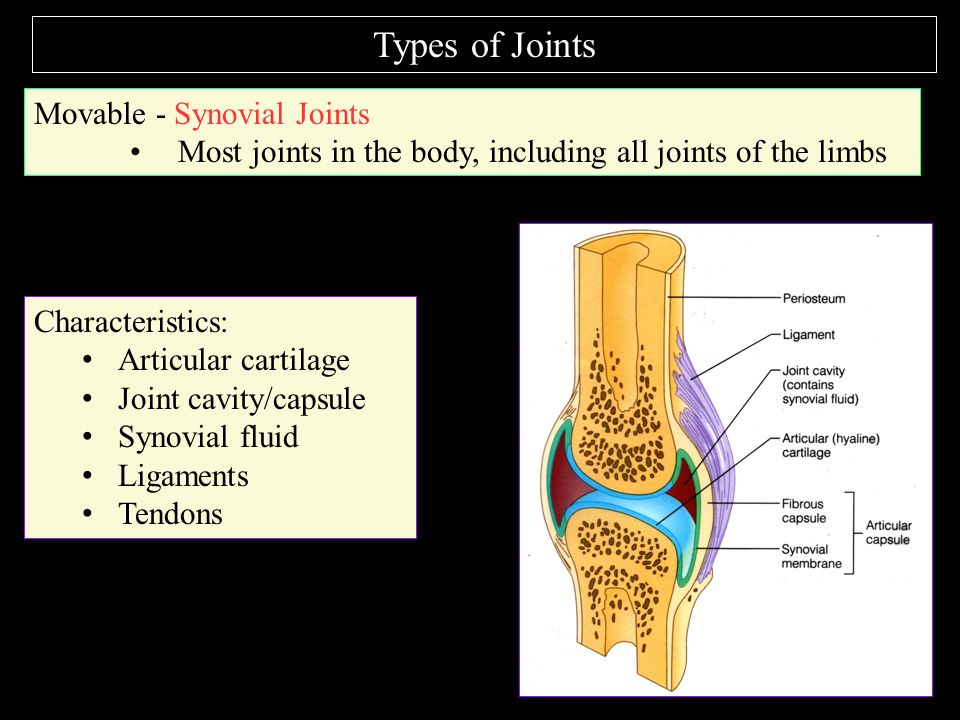 Types of Joints

Movable - Synovial Joints
• Most joints in the body, including all joints of the limbs

Characteristics:
• Articular cartilage
• Joint cavity/capsule
• Synovial fluid
• Ligaments
• Tendons

Periosteum
Ligament
Joint cavity (contains synovial fluid)
Articular (hyaline) cartilage
Fibrous capsule
Synovial membrane
Articular capsule